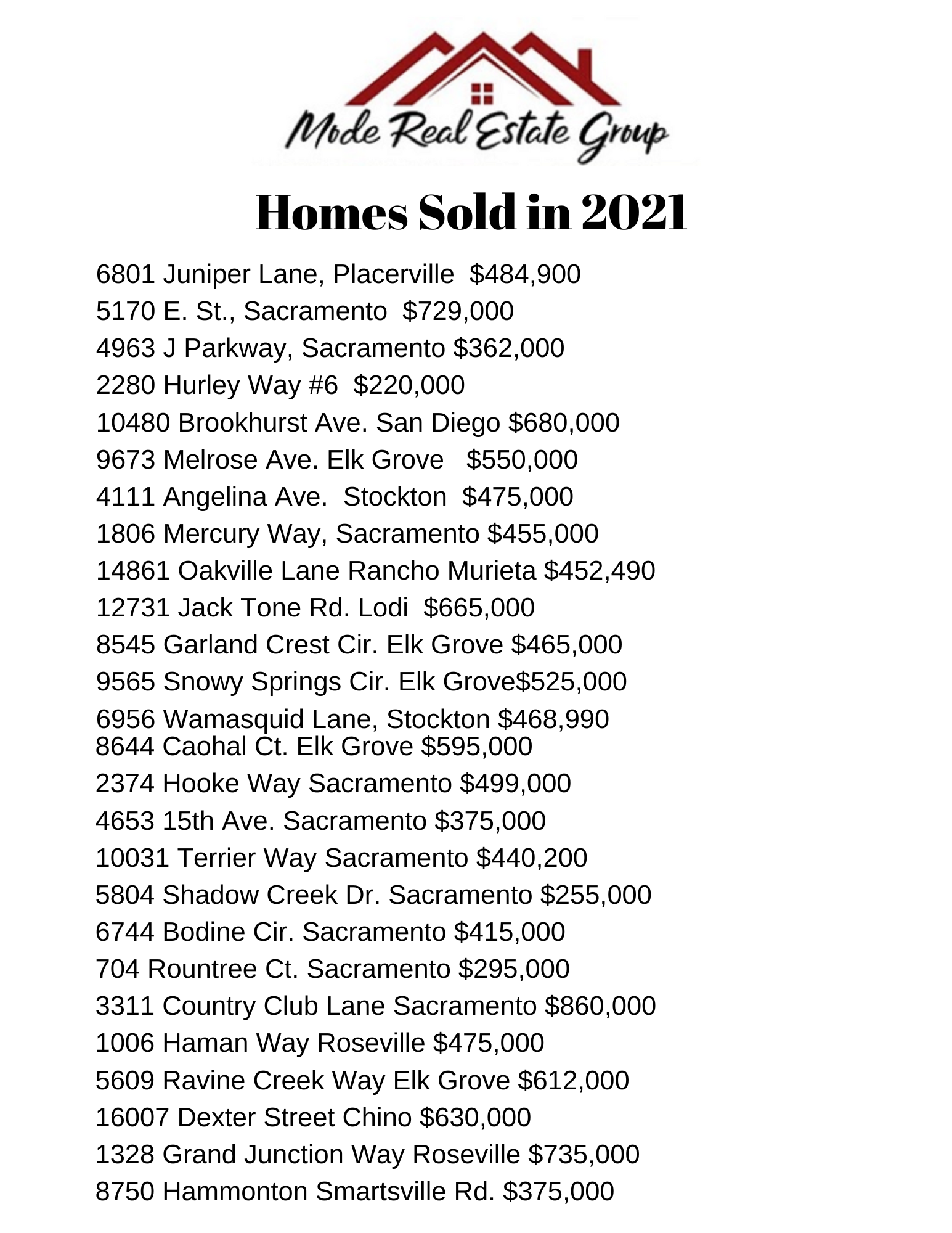 Mode Real Estate Group

Homes Sold in 2021

6801 Juniper Lane, Placerville $484,900
5170 E. St., Sacramento $729,000
4963 J Parkway, Sacramento $362,000
2280 Hurley Way #6 $220,000
10480 Brookhurst Ave. San Diego $680,000
9673 Melrose Ave. Elk Grove $550,000
4111 Angelina Ave. Stockton $475,000
1806 Mercury Way, Sacramento $455,000
14861 Oakville Lane Rancho Murieta $452,490
12731 Jack Tone Rd. Lodi $665,000
8545 Garland Crest Cir. Elk Grove $465,000
9565 Snowy Springs Cir. Elk Grove$525,000
6956 Wamasquid Lane, Stockton $468,990
8644 Caohal Ct. Elk Grove $595,000
2374 Hooke Way Sacramento $499,000
4653 15th Ave. Sacramento $375,000
10031 Terrier Way Sacramento $440,200
5804 Shadow Creek Dr. Sacramento $255,000
6744 Bodine Cir. Sacramento $415,000
704 Rountree Ct. Sacramento $295,000
3311 Country Club Lane Sacramento $860,000
1006 Haman Way Roseville $475,000
5609 Ravine Creek Way Elk Grove $612,000
16007 Dexter Street Chino $630,000
1328 Grand Junction Way Roseville $735,000
8750 Hammonton Smartsville Rd. $375,000